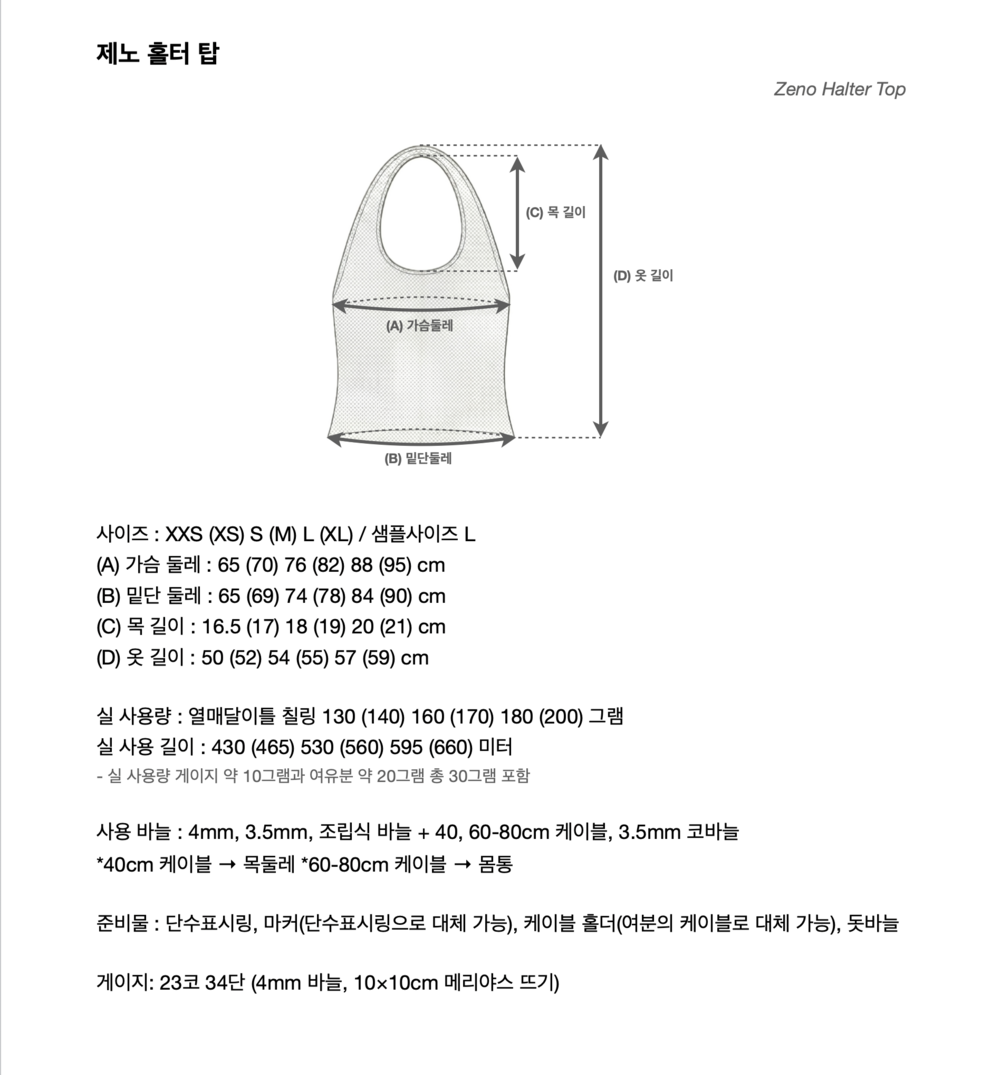 제노 홀터 탑

Zeno Halter Top

(C) 목 길이

(D) 옷 길이

(A) 가슴둘레

(B) 밑단둘레

사이즈 : XXS (XS) S (M) L (XL) / 샘플사이즈 L
(A) 가슴 둘레 : 65 (70) 76 (82) 88 (95) cm
(B) 밑단 둘레 : 65 (69) 74 (78) 84 (90) cm
(C) 목 길이 : 16.5 (17) 18 (19) 20 (21) cm
(D) 옷 길이 : 50 (52) 54 (55) 57 (59) cm

실 사용량 : 열매달이틀 칠링 130 (140) 160 (170) 180 (200) 그램
실 사용 길이 : 430 (465) 530 (560) 595 (660) 미터
- 실 사용량 게이지 약 10그램과 여유분 약 20그램 총 30그램 포함

사용 바늘 : 4mm, 3.5mm, 조립식 바늘 + 40, 60-80cm 케이블, 3.5mm 코바늘
*40cm 케이블 → 목둘레 *60-80cm 케이블 → 몸통

준비물 : 단수표시링, 마커(단수표시링으로 대체 가능), 케이블 홀더(여분의 케이블로 대체 가능), 돗바늘

게이지: 23코 34단 (4mm 바늘, 10×10cm 메리야스 뜨기)